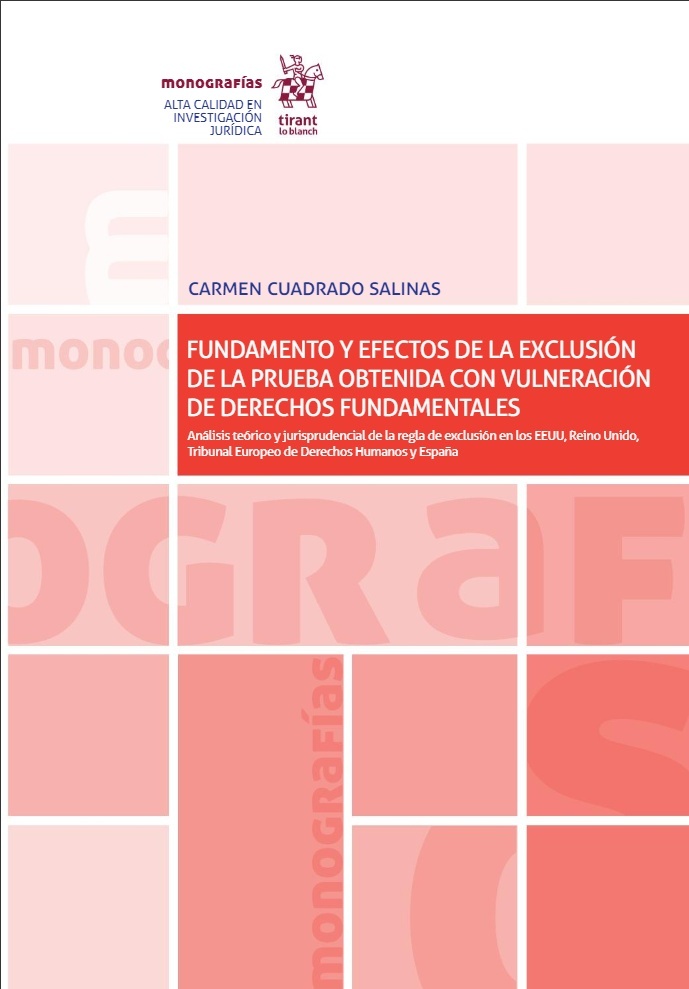 monografías
ALTA CALIDAD EN INVESTIGACIÓN JURÍDICA

tirant lo blanch

CARMEN CUADRADO SALINAS

FUNDAMENTO Y EFECTOS DE LA EXCLUSIÓN DE LA PRUEBA OBTENIDA CON VULNERACIÓN DE DERECHOS FUNDAMENTALES

Análisis teórico y jurisprudencial de la regla de exclusión en los EEUU, Reino Unido, Tribunal Europeo de Derechos Humanos y España

monografías